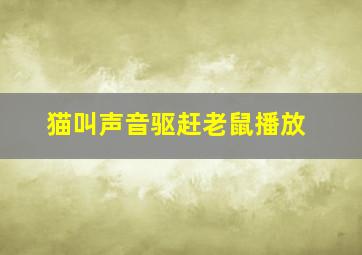 猫叫声音驱赶老鼠播放